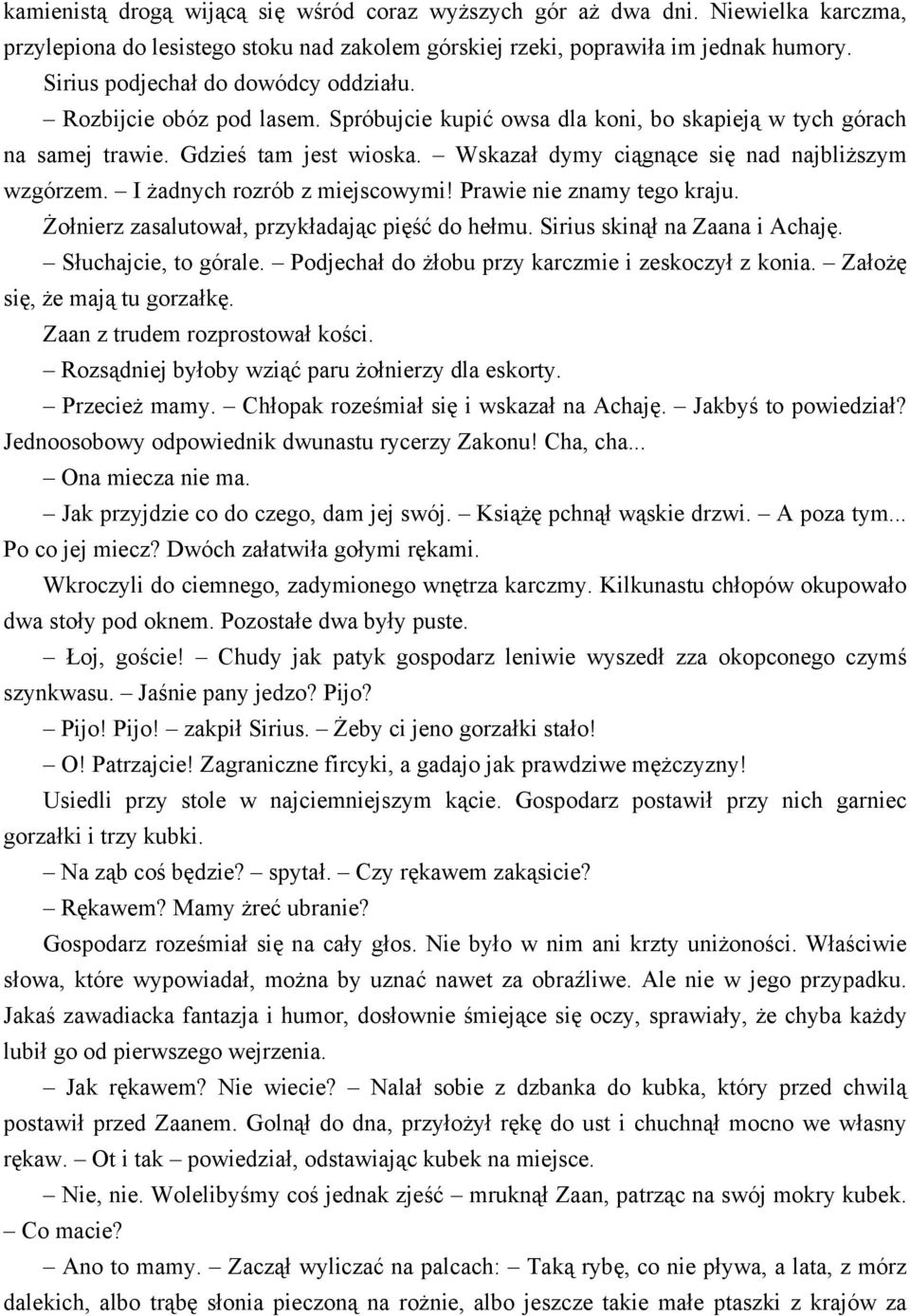 kamienistą drogą wijącą się wśród coraz wyższych gór aż dwa dni. Niewielka karczma, przylepiona do lesistego stoku nad zakolem górskiej rzeki, poprawiła im jednak humory.

Sirius podjechał do dowódcy oddziału.

– Rozbijcie obóz pod lasem. Spróbujcie kupić owsa dla koni, bo skapieją w tych górach na samej trawie. Gdzieś tam jest wioska. – Wskazał dymy ciągnące się nad najbliższym wzgórzem. – I żadnych rozrób z miejscowymi! Prawie nie znamy tego kraju.

Żołnierz zasalutował, przykładając pięść do hełmu. Sirius skinął na Zaana i Achaję.

– Słuchajcie, to górale. – Podjechał do żłobu przy karczmie i zeskoczył z konia. – Założę się, że mają tu gorzałkę.

Zaan z trudem rozprostował kości.

– Rozsądniej byłoby wziąć paru żołnierzy dla eskorty.

– Przecież mamy. – Chłopak roześmiał się i wskazał na Achaję. – Jakbyś to powiedział? Jednoosobowy odpowiednik dwunastu rycerzy Zakonu! Cha, cha...

– Ona miecza nie ma.

– Jak przyjdzie co do czego, dam jej swój. – Książę pchnął wąskie drzwi. – A poza tym... Po co jej miecz? Dwóch załatwiła gołymi rękami.

Wkroczyli do ciemnego, zadymionego wnętrza karczmy. Kilkunastu chłopów okupowało dwa stoły pod oknem. Pozostałe dwa były puste.

– Łoj, goście! – Chudy jak patyk gospodarz leniwie wyszedł zza okopconego czymś szynkwasu. – Jaśnie pany jedzo? Pijo?

– Pijo! Pijo! – zakpił Sirius. – Żeby ci jeno gorzałki stało!

– O! Patrzajcie! Zagraniczne fircyki, a gadajo jak prawdziwe mężczyzny!

Usiedli przy stole w najciemniejszym kącie. Gospodarz postawił przy nich garniec gorzałki i trzy kubki.

– Na ząb coś będzie? – spytał. – Czy rękawem zakąsicie?

– Rękawem? Mamy żreć ubranie?

Gospodarz roześmiał się na cały głos. Nie było w nim ani krzty uniżoności. Właściwie słowa, które wypowiadał, można by uznać nawet za obraźliwe. Ale nie w jego przypadku. Jakaś zawadiacka fantazja i humor, dosłownie śmiejące się oczy, sprawiały, że chyba każdy lubił go od pierwszego wejrzenia.

– Jak rękawem? Nie wiecie? – Nalał sobie z dzbanka do kubka, który przed chwilą postawił przed Zaanem. Golnął do dna, przyłożył rękę do ust i chuchnął mocno we własny rękaw. – Ot i tak – powiedział, odstawiając kubek na miejsce.

– Nie, nie. Wolelibyśmy coś jednak zjeść – mruknął Zaan, patrząc na swój mokry kubek. – Co macie?

– Ano to mamy. – Zaczął wyliczać na palcach: – Taką rybę, co nie pływa, a lata, z mórz dalekich, albo trąbę słonia pieczoną na rożnie, albo jeszcze takie małe ptaszki z krajów za